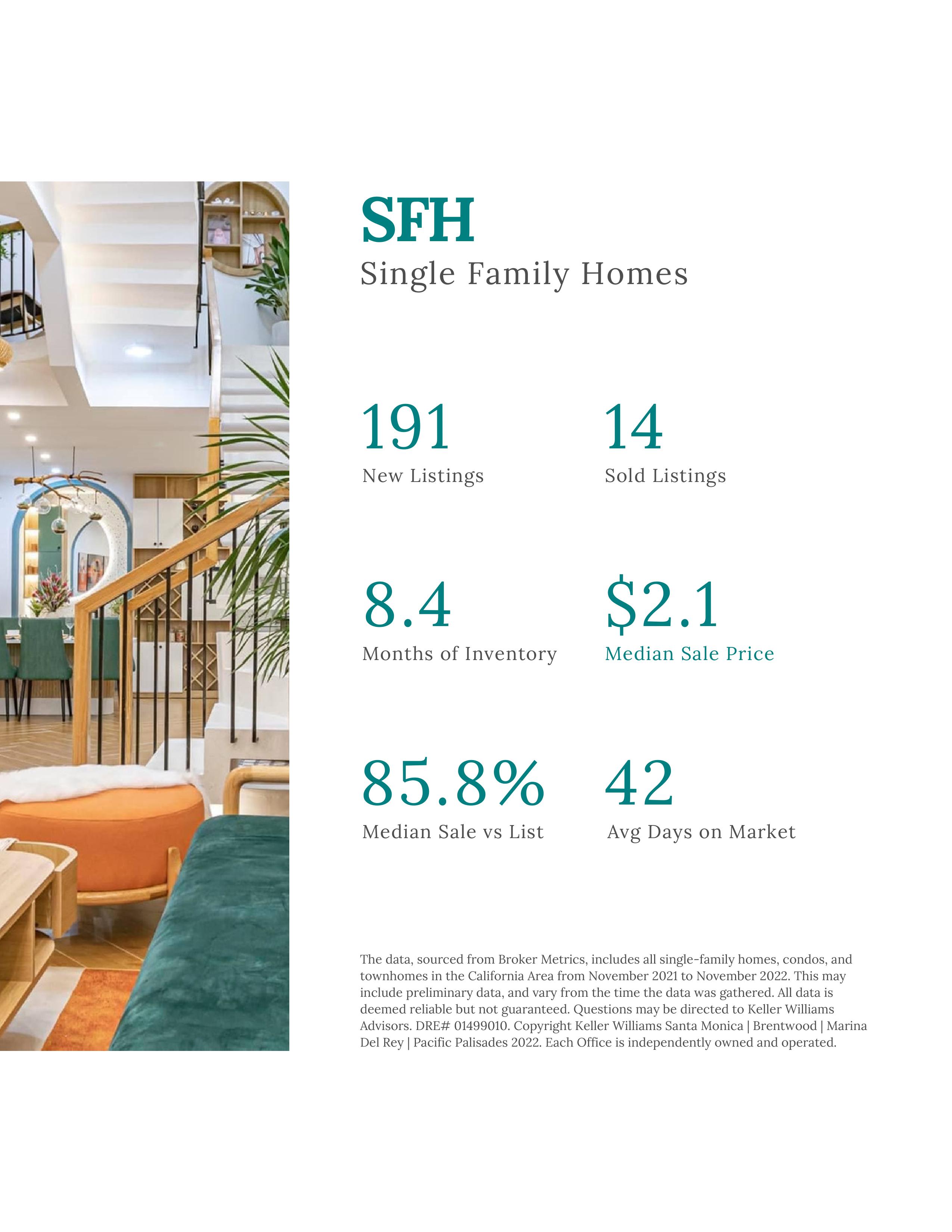 SFH
Single Family Homes

191
New Listings

14
Sold Listings

8.4
Months of Inventory

$2.1
Median Sale Price

85.8%
Median Sale vs List

42
Avg Days on Market

The data, sourced from Broker Metrics, includes all single-family homes, condos, and townhomes in the California Area from November 2021 to November 2022. This may include preliminary data, and vary from the time the data was gathered. All data is deemed reliable but not guaranteed. Questions may be directed to Keller Williams Advisors. DRE# 01499010. Copyright Keller Williams Santa Monica | Brentwood | Marina Del Rey | Pacific Palisades 2022. Each Office is independently owned and operated.